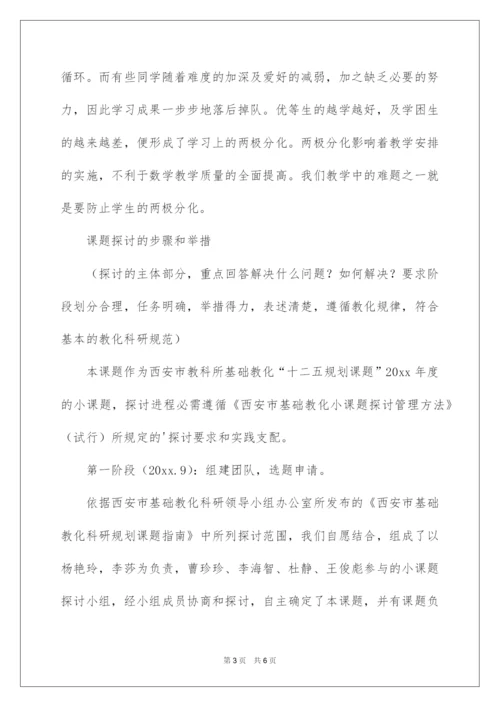 循环。而有些同学随着难度的加深及爱好的减弱，加之缺乏必要的努力，因此学习成果一步步地落后掉队。优等生的越学越好，及学困生的越来越差，便形成了学习上的两极分化。两极分化影响着教学安排的实施，不利于数学教学质量的全面提高。我们教学中的难题之一就是要防止学生的两极分化。

课题探讨的步骤和举措

（探讨的主体部分，重点回答解决什么问题？如何解决？要求阶段划分合理，任务明确，举措得力，表述清楚，遵循教化规律，符合基本的教化科研规范）

本课题作为西安市教科所基础教化“十二五规划课题”20xx 年度的小课题，探讨进程必需遵循《西安市基础教化小课题探讨管理方法》（试行）所规定的'探讨要求和实践支配。

第一阶段（20xx.9）：组建团队，选题申请。

依据西安市基础教化科研领导小组办公室所发布的《西安市基础教化科研规划课题指南》中所列探讨范围，我们自愿结合，组成了以杨艳玲，李莎为负责，曹珍珍、李海智、杜静、王俊彪参与的小课题探讨小组，经小组成员协商和探讨，自主确定了本课题，并有课题负

第 3 页 共 6 页